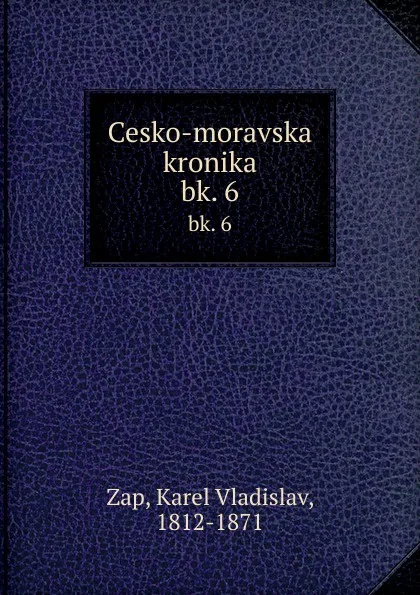 Cesko-moravska kronika
bk. 6
bk. 6

Zap, Karel Vladislav, 1812-1871